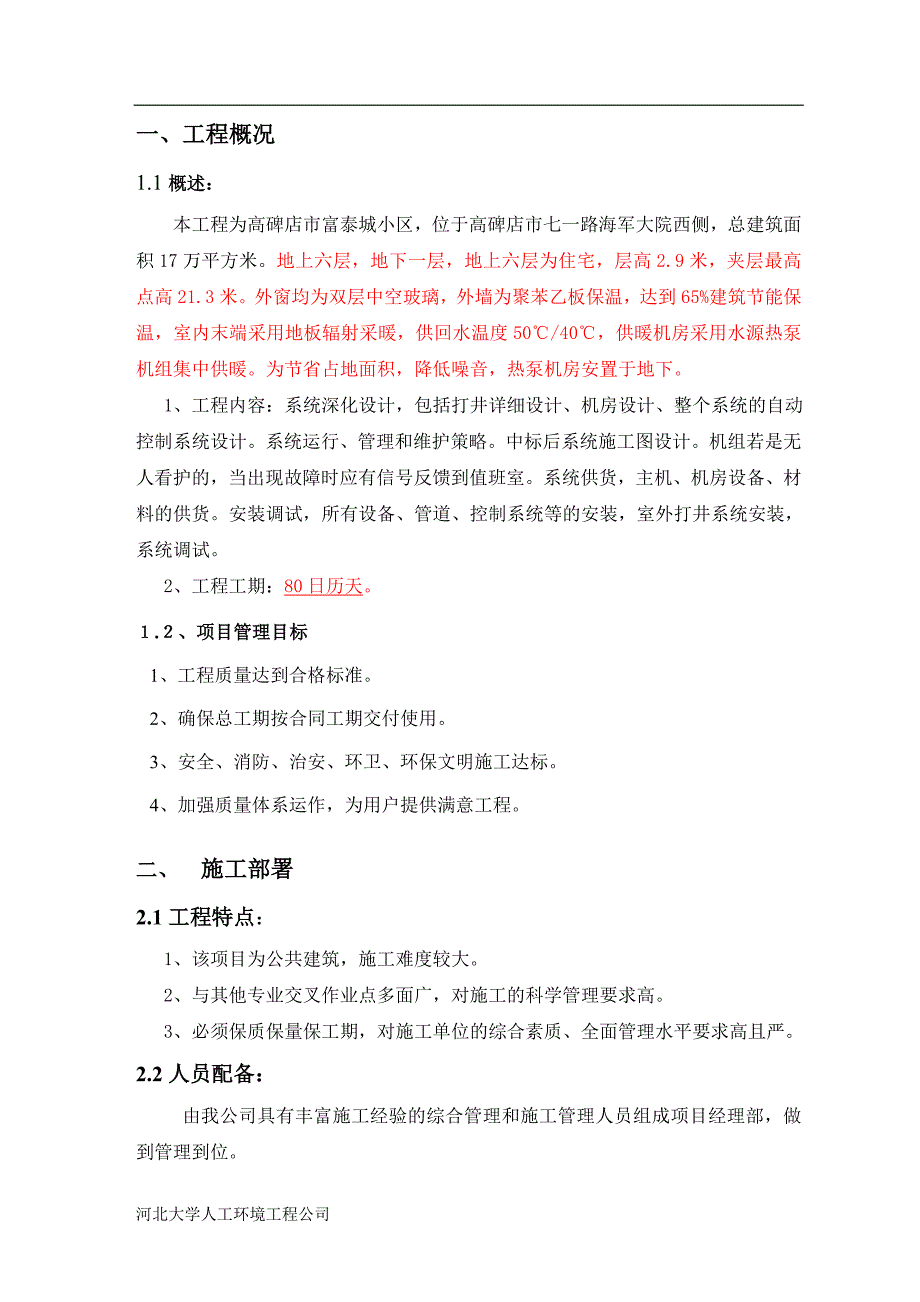 一、工程概况

1.1 概述：

本工程为高碑店市富泰城小区，位于高碑店市七一路海军大院西侧，总建筑面积 17 万平方米。地上六层，地下一层，地上六层为住宅，层高 2.9 米，夹层最高点高 21.3 米。外窗均为双层中空玻璃，外墙为聚苯乙板保温，达到 65%建筑节能保温，室内末端采用地板辐射采暖，供回水温度 50℃/40℃，供暖机房采用水源热泵机组集中供暖。为节省占地面积，降低噪音，热泵机房安置于地下。

1、工程内容：系统深化设计，包括打井详细设计、机房设计、整个系统的自动控制系统设计。系统运行、管理和维护策略。中标后系统施工图设计。机组若是无人看护的，当出现故障时应有信号反馈到值班室。系统供货，主机、机房设备、材料的供货。安装调试，所有设备、管道、控制系统等的安装，室外打井系统安装，系统调试。

2、工程工期：80 日历天。

1.2、项目管理目标

1、工程质量达到合格标准。

2、确保总工期按合同工期交付使用。

3、安全、消防、治安、环卫、环保文明施工达标。

4、加强质量体系运作，为用户提供满意工程。

二、 施工部署

2.1 工程特点：

1、该项目为公共建筑，施工难度较大。

2、与其他专业交叉作业点多面广，对施工的科学管理要求高。

3、必须保质保量保工期，对施工单位的综合素质、全面管理水平要求高且严。

2.2 人员配备：

由我公司具有丰富施工经验的综合管理和施工管理人员组成项目经理部，做到管理到位。

河北大学人工环境工程公司